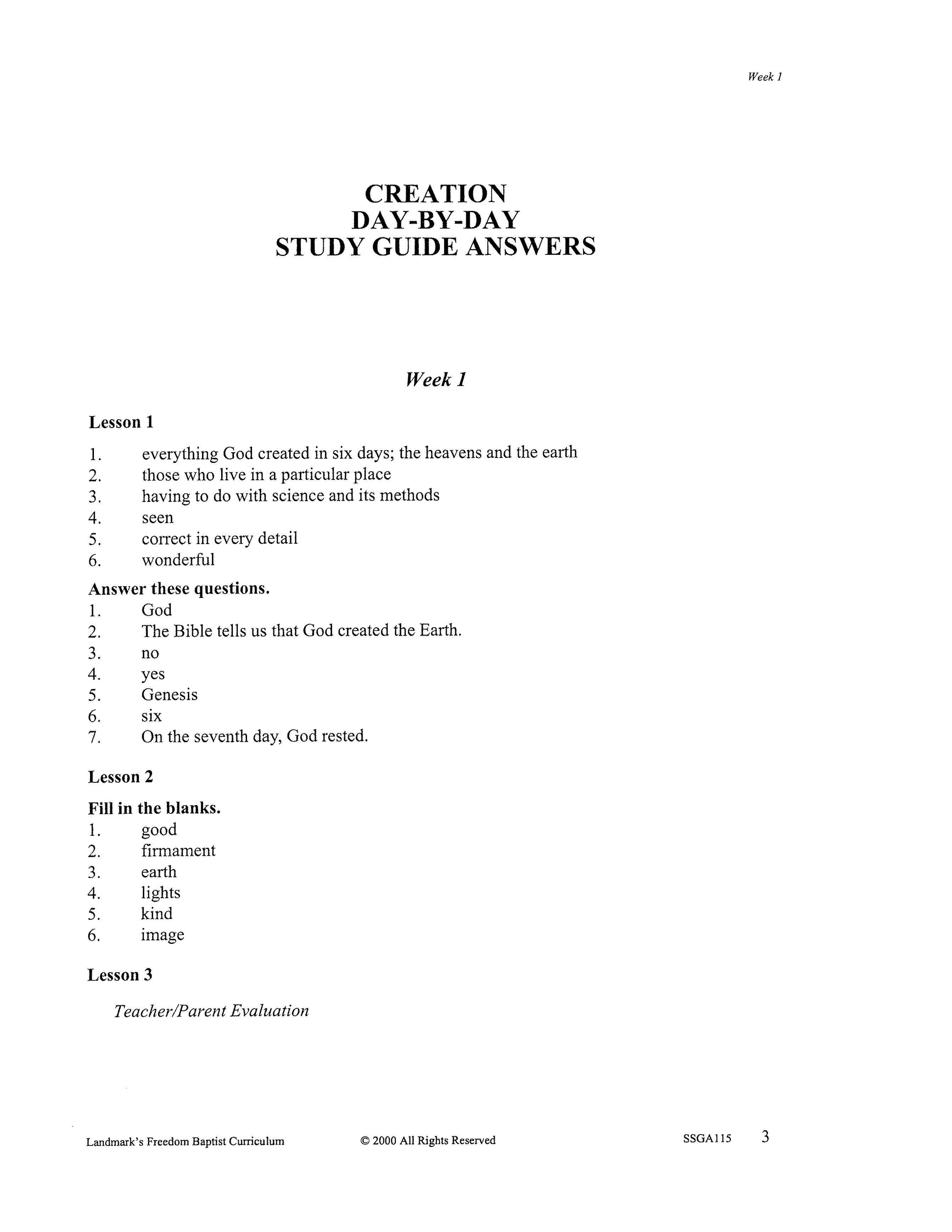 Week 1

CREATION
DAY-BY-DAY
STUDY GUIDE ANSWERS

Week 1

Lesson 1

1. everything God created in six days; the heavens and the earth
2. those who live in a particular place
3. having to do with science and its methods
4. seen
5. correct in every detail
6. wonderful

Answer these questions.
1. God
2. The Bible tells us that God created the Earth.
3. no
4. yes
5. Genesis
6. six
7. On the seventh day, God rested.

Lesson 2

Fill in the blanks.
1. good
2. firmament
3. earth
4. lights
5. kind
6. image

Lesson 3

Teacher/Parent Evaluation

Landmark's Freedom Baptist Curriculum © 2000 All Rights Reserved SSGA115 3